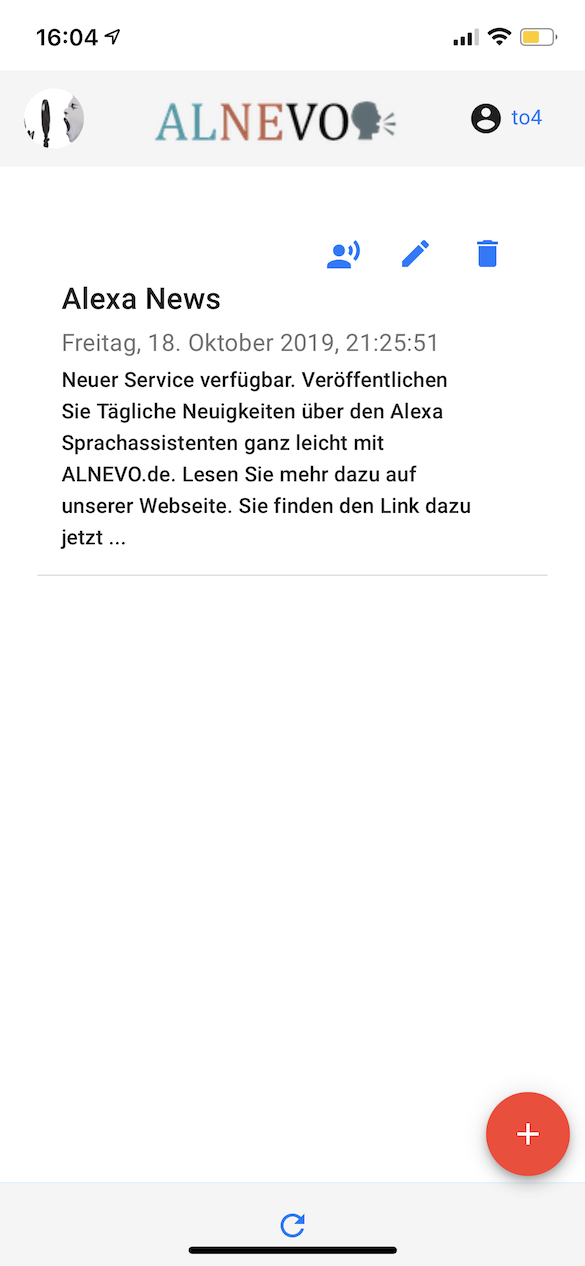 16:04

ALNEVO

to4

Alexa News

Freitag, 18. Oktober 2019, 21:25:51

Neuer Service verfügbar. Veröffentlichen Sie Tägliche Neuigkeiten über den Alexa Sprachassistenten ganz leicht mit ALNEVO.de. Lesen Sie mehr dazu auf unserer Webseite. Sie finden den Link dazu jetzt ...

+